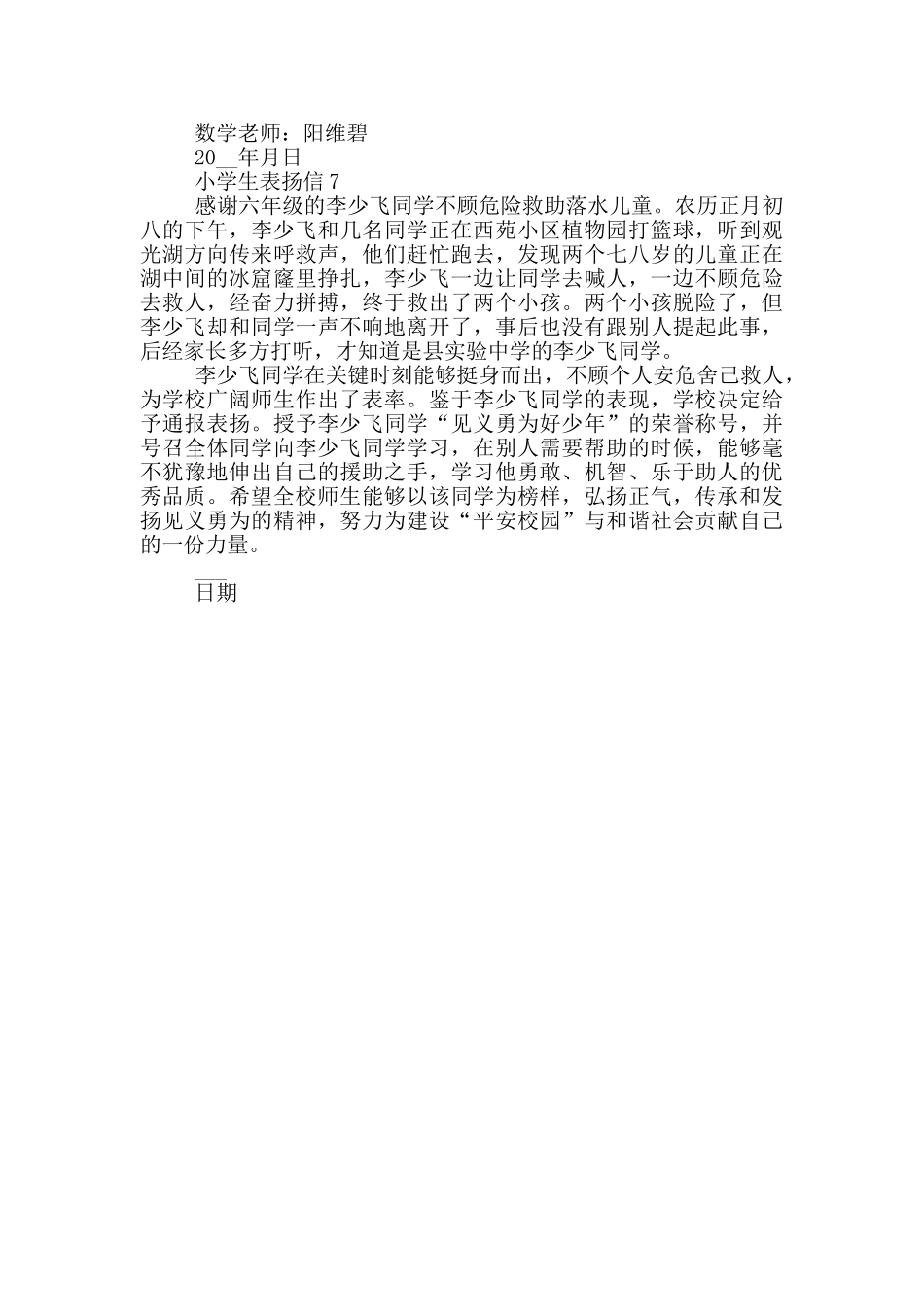 数学老师：阳维碧

20__年月日

小学生表扬信 7

感谢六年级的李少飞同学不顾危险救助落水儿童。农历正月初八的下午，李少飞和几名同学正在西苑小区植物园打篮球，听到观光湖方向传来呼救声，他们赶忙跑去，发现两个七八岁的儿童正在湖中间的冰窟窿里挣扎，李少飞一边让同学去喊人，一边不顾危险去救人，经奋力拼搏，终于救出了两个小孩。两个小孩脱险了，但李少飞却和同学一声不响地离开了，事后也没有跟别人提起此事，后经家长多方打听，才知道是县实验中学的李少飞同学。

李少飞同学在关键时刻能够挺身而出，不顾个人安危舍己救人，为学校广阔师生作出了表率。鉴于李少飞同学的表现，学校决定给予通报表扬。授予李少飞同学“见义勇为好少年”的荣誉称号，并号召全体同学向李少飞同学学习，在别人需要帮助的时候，能够毫不犹豫地伸出自己的援助之手，学习他勇敢、机智、乐于助人的优秀品质。希望全校师生能够以该同学为榜样，弘扬正气，传承和发扬见义勇为的精神，努力为建设“平安校园”与和谐社会贡献自己的一份力量。

__

日期